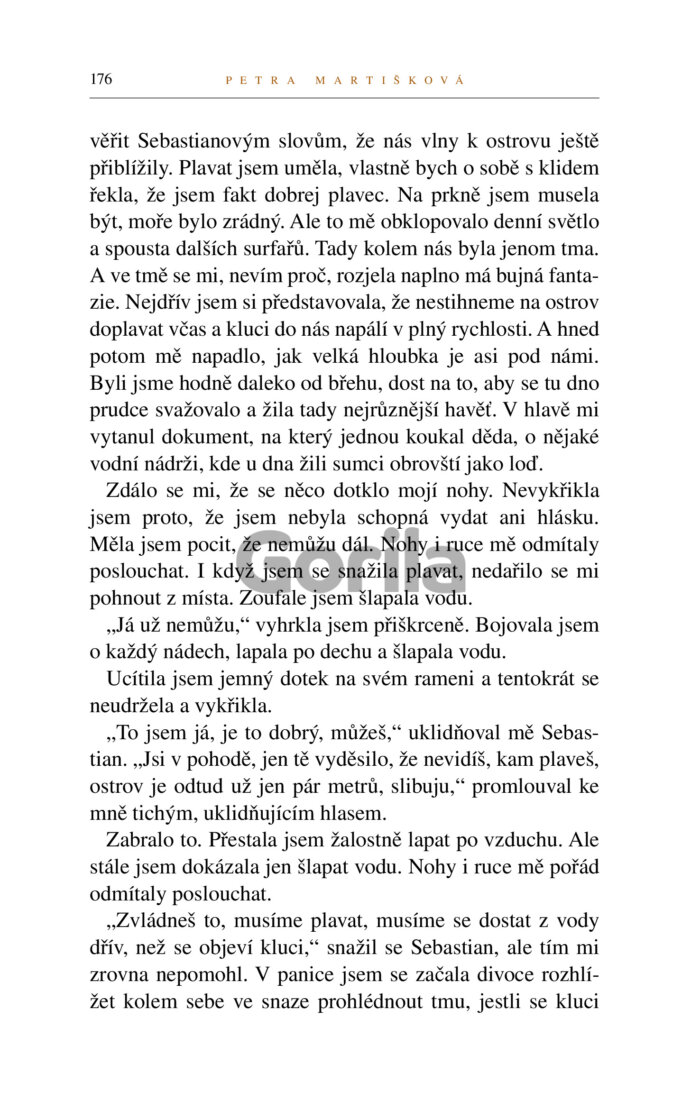 176 PETRA MARTIŠKOVÁ

věřit Sebastianovým slovům, že nás vlny k ostrovu ještě přiblížily. Plavat jsem uměla, vlastně bych o sobě s klidem řekla, že jsem fakt dobrej plavec. Na prkně jsem musela být, moře bylo zrádný. Ale to mě obklopovalo denní světlo a spousta dalších surfařů. Tady kolem nás byla jenom tma. A ve tmě se mi, nevím proč, rozjela naplno má bujná fantazie. Nejdřív jsem si představovala, že nestihneme na ostrov doplavat včas a kluci do nás napálí v plný rychlosti. A hned potom mě napadlo, jak velká hloubka je asi pod námi. Byli jsme hodně daleko od břehu, dost na to, aby se tu dno prudce svažovalo a žila tady nejrůznější havěť. V hlavě mi vytanul dokument, na který jednou koukal děda, o nějaké vodní nádrži, kde u dna žili sumci obrovští jako loď.

Zdálo se mi, že se něco dotklo mojí nohy. Nevykřikla jsem proto, že jsem nebyla schopná vydat ani hlásku. Měla jsem pocit, že nemůžu dál. Nohy i ruce mě odmítaly poslouchat. I když jsem se snažila plavat, nedařilo se mi pohnout z místa. Zoufale jsem šlapala vodu.

„Já už nemůžu," vyhrkla jsem přiškrceně. Bojovala jsem o každý nádech, lapala po dechu a šlapala vodu.

Ucítila jsem jemný dotek na svém rameni a tentokrát se neudržela a vykřikla.

„To jsem já, je to dobrý, můžeš," uklidňoval mě Sebastian. „Jsi v pohodě, jen tě vyděsilo, že nevidíš, kam plaveš, ostrov je odtud už jen pár metrů, slibuju," promlouval ke mně tichým, uklidňujícím hlasem.

Zabralo to. Přestala jsem žalostně lapat po vzduchu. Ale stále jsem dokázala jen šlapat vodu. Nohy i ruce mě pořád odmítaly poslouchat.

„Zvládneš to, musíme plavat, musíme se dostat z vody dřív, než se objeví kluci," snažil se Sebastian, ale tím mi zrovna nepomohl. V panice jsem se začala divoce rozhlížet kolem sebe ve snaze prohlédnout tmu, jestli se kluci

Gorila